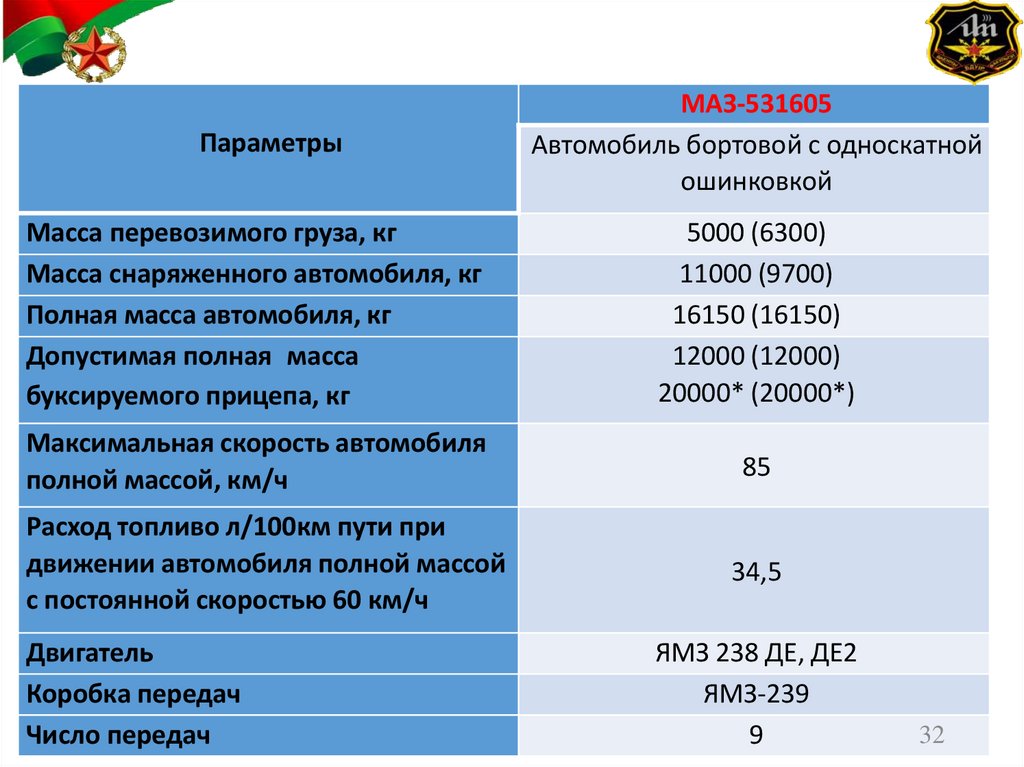 | Параметры | МАЗ-531605 |
|---|---|
| | Автомобиль бортовой с односкатной ошинковкой |
| Масса перевозимого груза, кг | 5000 (6300) |
| Масса снаряженного автомобиля, кг | 11000 (9700) |
| Полная масса автомобиля, кг | 16150 (16150) |
| Допустимая полная масса буксируемого прицепа, кг | 12000 (12000) 20000* (20000*) |
| Максимальная скорость автомобиля полной массой, км/ч | 85 |
| Расход топливо л/100км пути при движении автомобиля полной массой с постоянной скоростью 60 км/ч | 34,5 |
| Двигатель | ЯМЗ 238 ДЕ, ДЕ2 |
| Коробка передач | ЯМЗ-239 |
| Число передач | 9 |

32